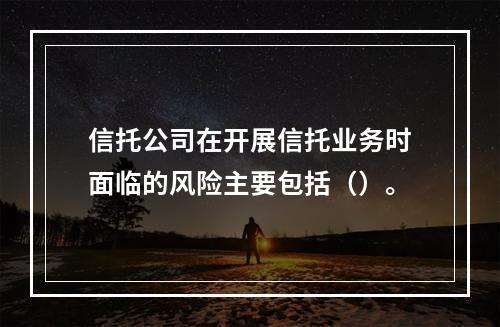 信托公司在开展信托业务时面临的风险主要包括（）。